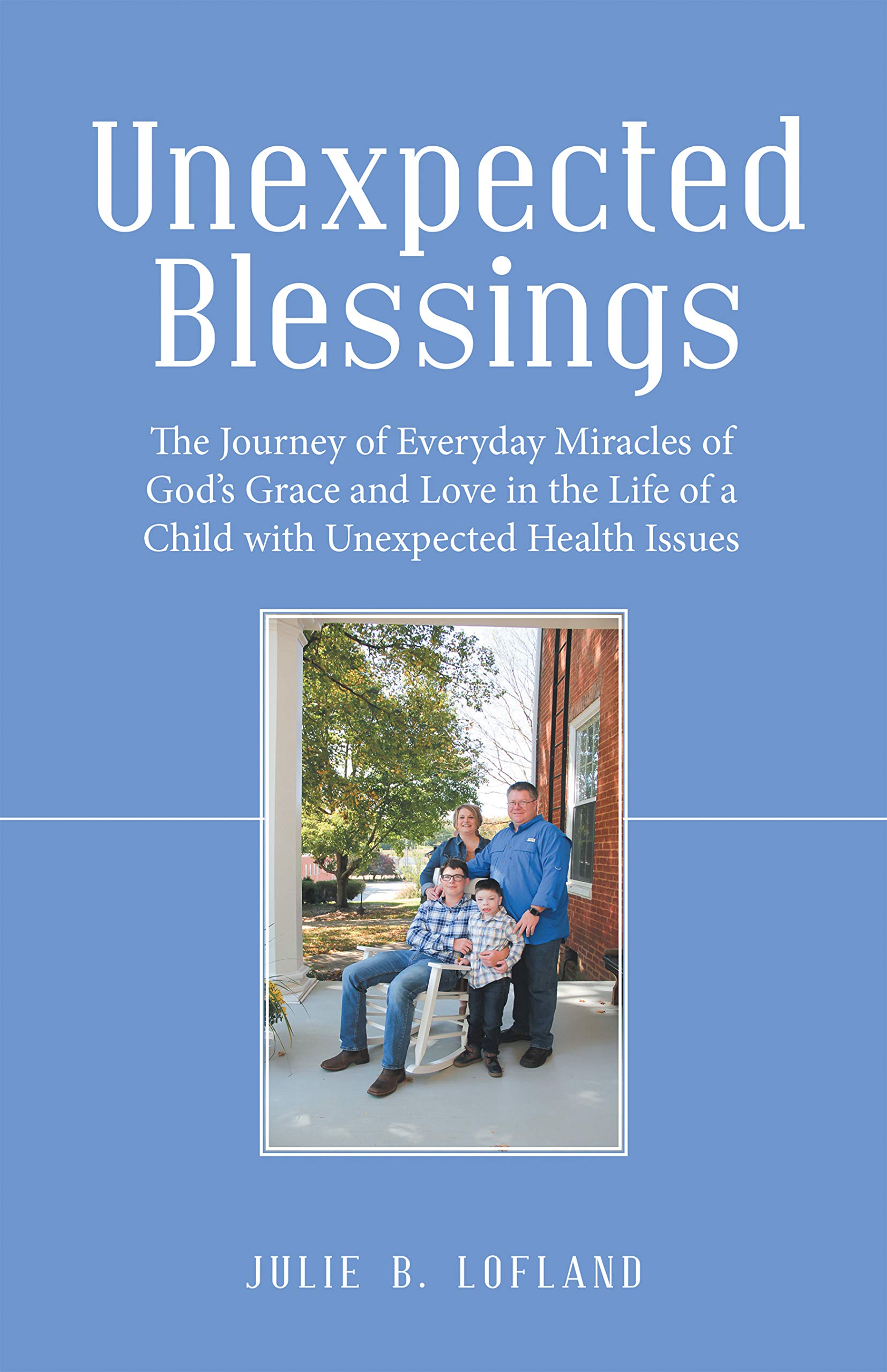 Unexpected Blessings

The Journey of Everyday Miracles of God's Grace and Love in the Life of a Child with Unexpected Health Issues

JULIE B. LOFLAND